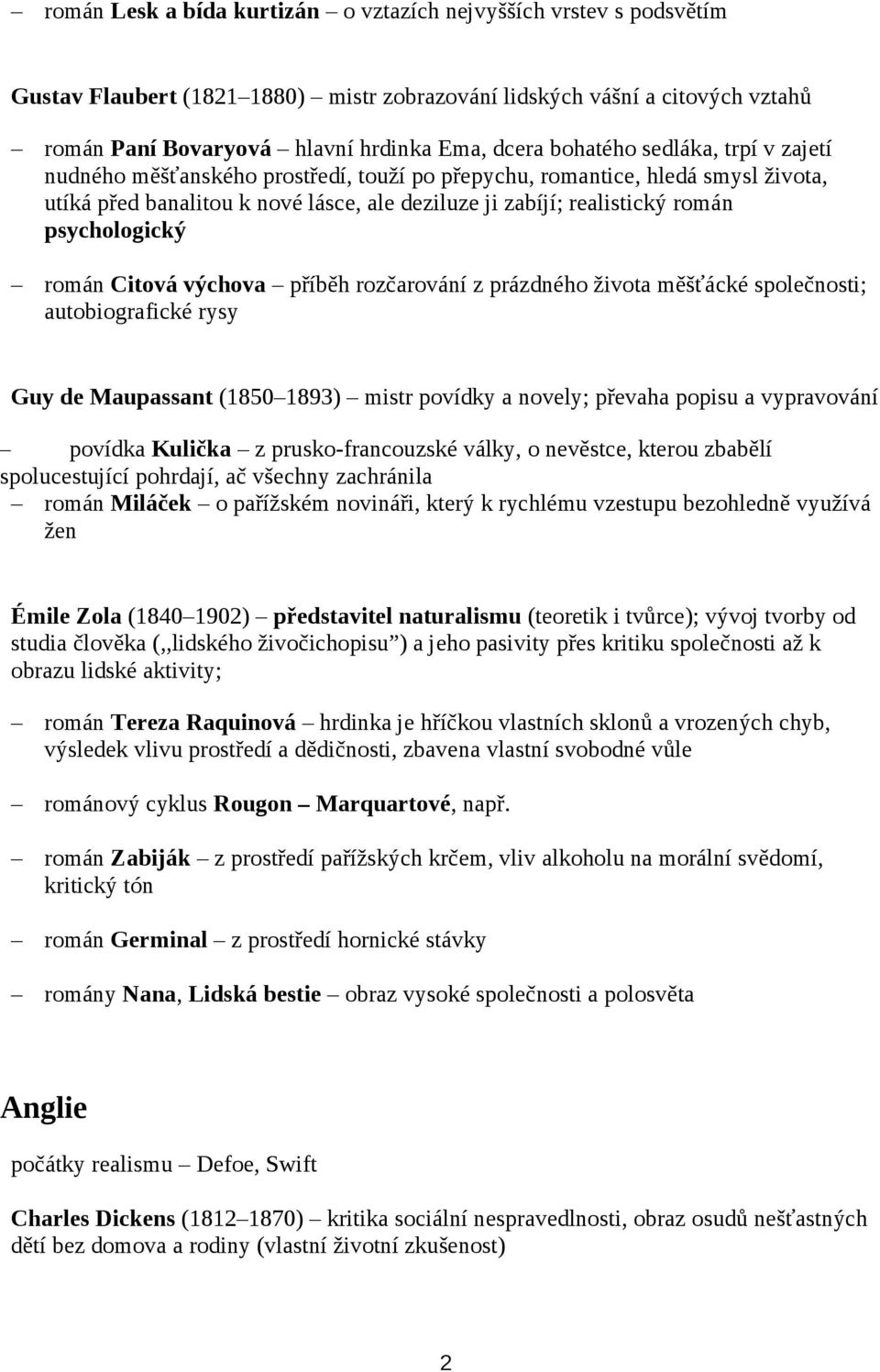 – román Lesk a bída kurtizán – o vztazích nejvyšších vrstev s podsvětím

Gustav Flaubert (1821–1880) – mistr zobrazování lidských vášní a citových vztahů

– román Paní Bovaryová – hlavní hrdinka Ema, dcera bohatého sedláka, trpí v zajetí nudného měšťanského prostředí, touží po přepychu, romantice, hledá smysl života, utíká před banalitou k nové lásce, ale deziluze ji zabíjí; realistický román psychologický

– román Citová výchova – příběh rozčarování z prázdného života měšťácké společnosti; autobiografické rysy

Guy de Maupassant (1850–1893) – mistr povídky a novely; převaha popisu a vypravování

– povídka Kulička – z prusko-francouzské války, o nevěstce, kterou zbabělí spolucestující pohrdají, ač všechny zachránila
– román Miláček – o pařížském novináři, který k rychlému vzestupu bezohledně využívá žen

Émile Zola (1840–1902) – představitel naturalismu (teoretik i tvůrce); vývoj tvorby od studia člověka („lidského živočichopisu") a jeho pasivity přes kritiku společnosti až k obrazu lidské aktivity;

– román Tereza Raquinová – hrdinka je hříčkou vlastních sklonů a vrozených chyb, výsledek vlivu prostředí a dědičnosti, zbavena vlastní svobodné vůle

– románový cyklus Rougon – Marquartové, např.

– román Zabiják – z prostředí pařížských krčem, vliv alkoholu na morální svědomí, kritický tón

– román Germinal – z prostředí hornické stávky

– romány Nana, Lidská bestie – obraz vysoké společnosti a polosvěta

Anglie

počátky realismu – Defoe, Swift

Charles Dickens (1812–1870) – kritika sociální nespravedlnosti, obraz osudů nešťastných dětí bez domova a rodiny (vlastní životní zkušenost)

2